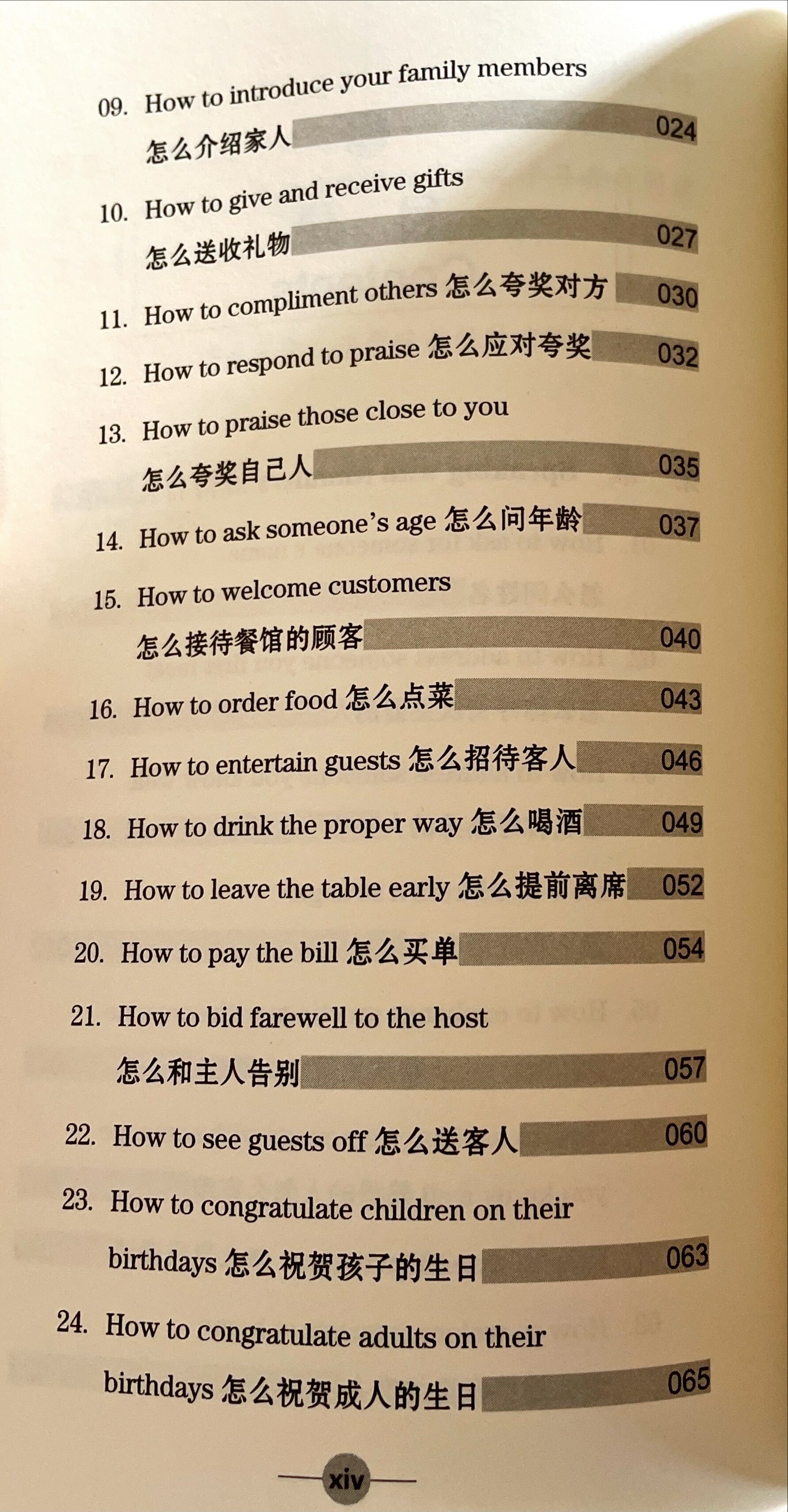 09. How to introduce your family members
怎么介绍家人 024

10. How to give and receive gifts
怎么送收礼物 027

11. How to compliment others 怎么夸奖对方 030

12. How to respond to praise 怎么应对夸奖 032

13. How to praise those close to you
怎么夸奖自己人 035

14. How to ask someone's age 怎么问年龄 037

15. How to welcome customers
怎么接待餐馆的顾客 040

16. How to order food 怎么点菜 043

17. How to entertain guests 怎么招待客人 046

18. How to drink the proper way 怎么喝酒 049

19. How to leave the table early 怎么提前离席 052

20. How to pay the bill 怎么买单 054

21. How to bid farewell to the host
怎么和主人告别 057

22. How to see guests off 怎么送客人 060

23. How to congratulate children on their birthdays 怎么祝贺孩子的生日 063

24. How to congratulate adults on their birthdays 怎么祝贺成人的生日 065

xiv